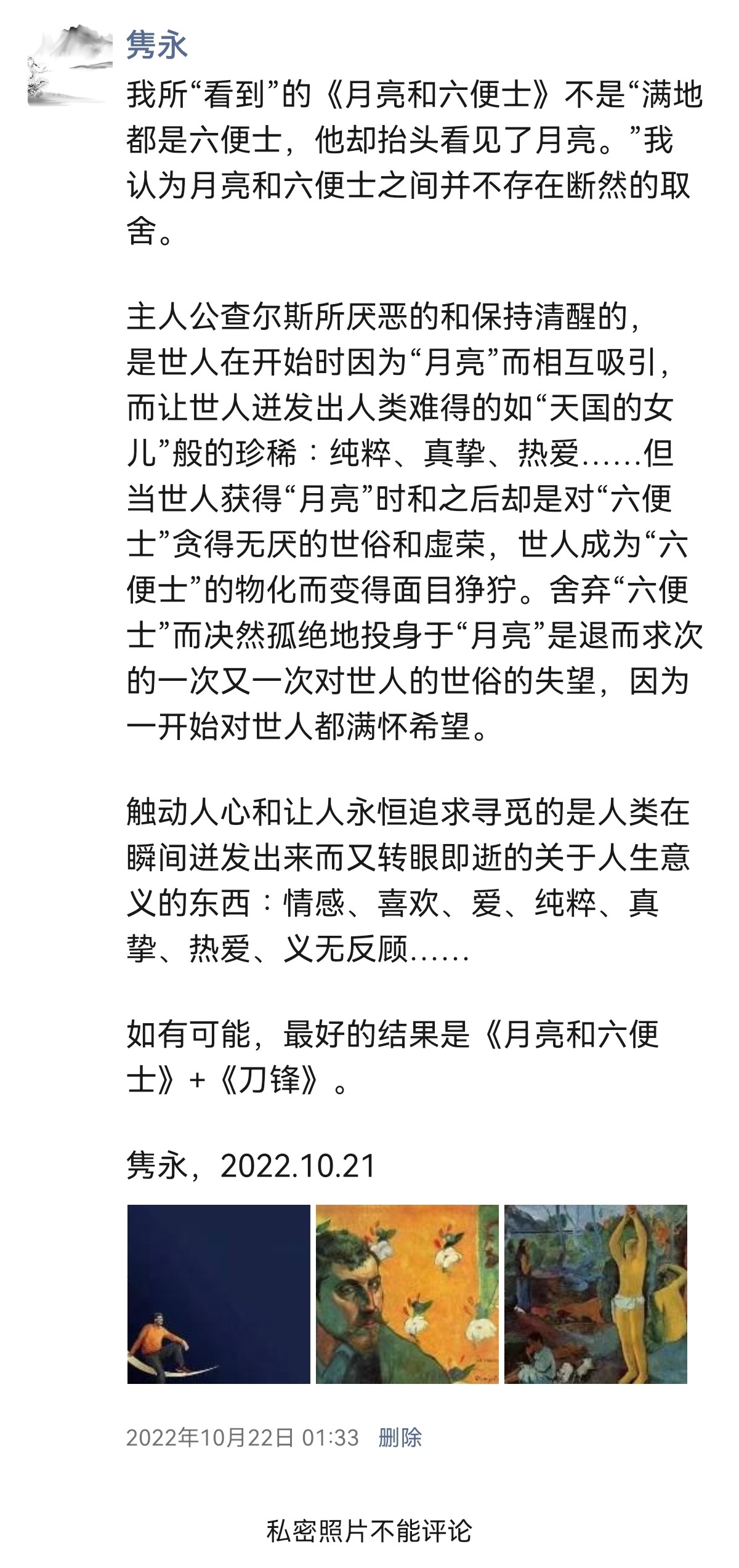 隽永

我所“看到”的《月亮和六便士》不是“满地都是六便士，他却抬头看见了月亮。”我认为月亮和六便士之间并不存在断然的取舍。

主人公查尔斯所厌恶的和保持清醒的，是世人在开始时因为“月亮”而相互吸引，而让世人迸发出人类难得的如“天国的女儿”般的珍稀：纯粹、真挚、热爱……但当世人获得“月亮”时和之后却是对“六便士”贪得无厌的世俗和虚荣，世人成为“六便士”的物化而变得面目狰狞。舍弃“六便士”而决然孤绝地投身于“月亮”是退而求次的一次又一次对世人的世俗的失望，因为一开始对世人都满怀希望。

触动人心和让人永恒追求寻觅的是人类在瞬间迸发出来而又转眼即逝的关于人生意义的东西：情感、喜欢、爱、纯粹、真挚、热爱、义无反顾……

如有可能，最好的结果是《月亮和六便士》+《刀锋》。

隽永，2022.10.21

2022年10月22日 01:33 删除

私密照片不能评论